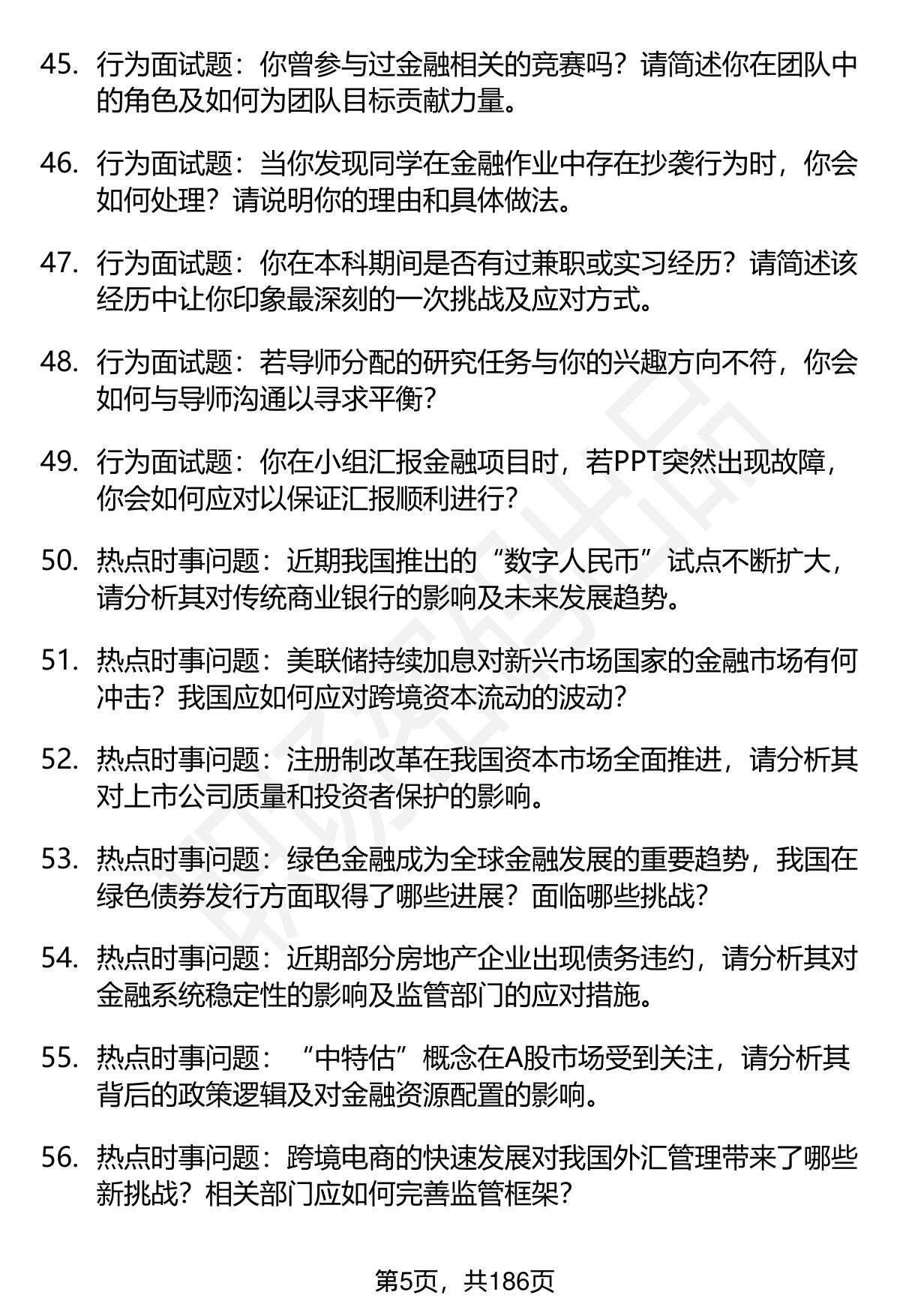 45. 行为面试题：你曾参与过金融相关的竞赛吗？请简述你在团队中的角色及如何为团队目标贡献力量。

46. 行为面试题：当你发现同学在金融作业中存在抄袭行为时，你会如何处理？请说明你的理由和具体做法。

47. 行为面试题：你在本科期间是否有过兼职或实习经历？请简述该经历中让你印象最深刻的一次挑战及应对方式。

48. 行为面试题：若导师分配的研究任务与你的兴趣方向不符，你会如何与导师沟通以寻求平衡？

49. 行为面试题：你在小组汇报金融项目时，若PPT突然出现故障，你会如何应对以保证汇报顺利进行？

50. 热点时事问题：近期我国推出的“数字人民币”试点不断扩大，请分析其对传统商业银行的影响及未来发展趋势。

51. 热点时事问题：美联储持续加息对新兴市场国家的金融市场有何冲击？我国应如何应对跨境资本流动的波动？

52. 热点时事问题：注册制改革在我国资本市场全面推进，请分析其对上市公司质量和投资者保护的影响。

53. 热点时事问题：绿色金融成为全球金融发展的重要趋势，我国在绿色债券发行方面取得了哪些进展？面临哪些挑战？

54. 热点时事问题：近期部分房地产企业出现债务违约，请分析其对金融系统稳定性的影响及监管部门的应对措施。

55. 热点时事问题：“中特估”概念在A股市场受到关注，请分析其背后的政策逻辑及对金融资源配置的影响。

56. 热点时事问题：跨境电商的快速发展对我国外汇管理带来了哪些新挑战？相关部门应如何完善监管框架？

第5页，共186页